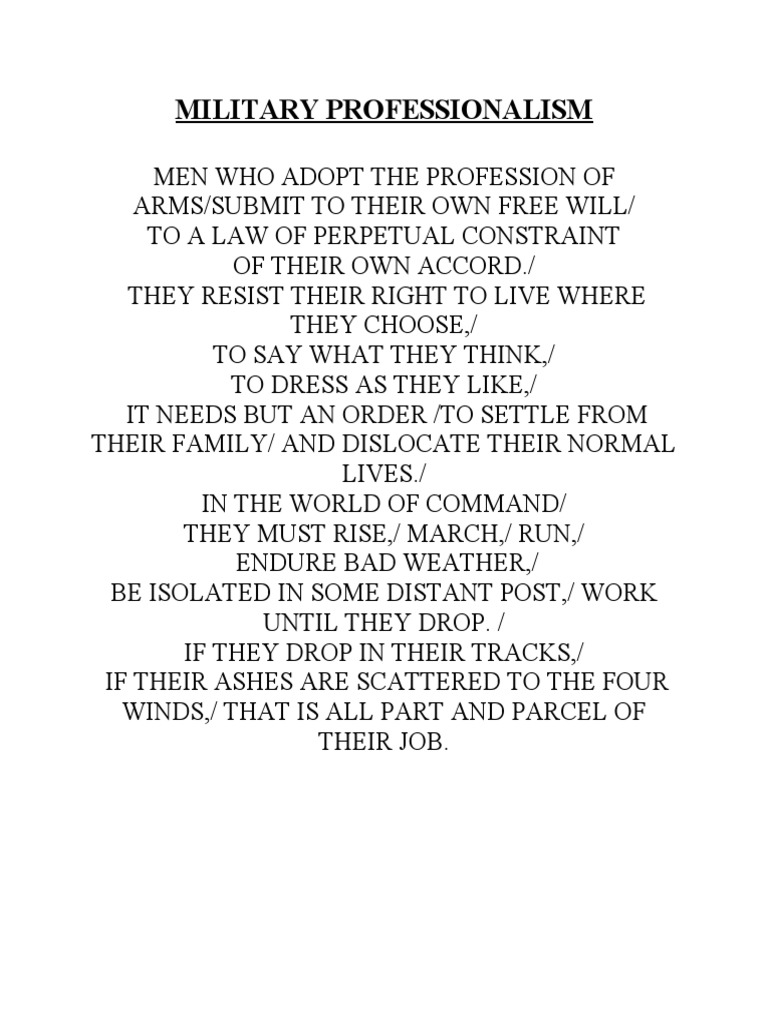 MILITARY PROFESSIONALISM

MEN WHO ADOPT THE PROFESSION OF ARMS/SUBMIT TO THEIR OWN FREE WILL/ TO A LAW OF PERPETUAL CONSTRAINT OF THEIR OWN ACCORD./
THEY RESIST THEIR RIGHT TO LIVE WHERE THEY CHOOSE,/
TO SAY WHAT THEY THINK,/
TO DRESS AS THEY LIKE,/
IT NEEDS BUT AN ORDER /TO SETTLE FROM THEIR FAMILY/ AND DISLOCATE THEIR NORMAL LIVES./
IN THE WORLD OF COMMAND/
THEY MUST RISE,/ MARCH,/ RUN,/
ENDURE BAD WEATHER,/
BE ISOLATED IN SOME DISTANT POST,/ WORK UNTIL THEY DROP. /
IF THEY DROP IN THEIR TRACKS,/
IF THEIR ASHES ARE SCATTERED TO THE FOUR WINDS,/ THAT IS ALL PART AND PARCEL OF THEIR JOB.